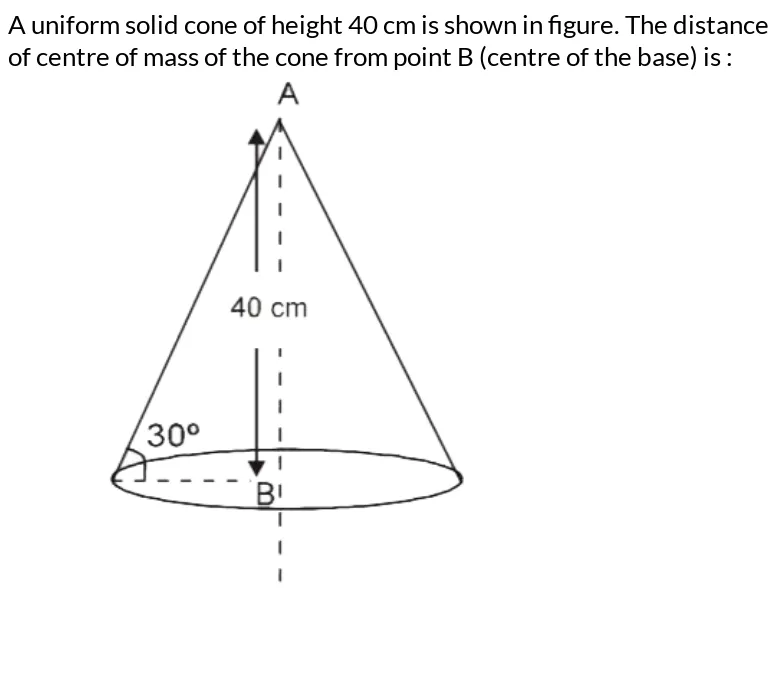 A uniform solid cone of height 40 cm is shown in figure. The distance of centre of mass of the cone from point B (centre of the base) is :

A

40 cm

30°

B